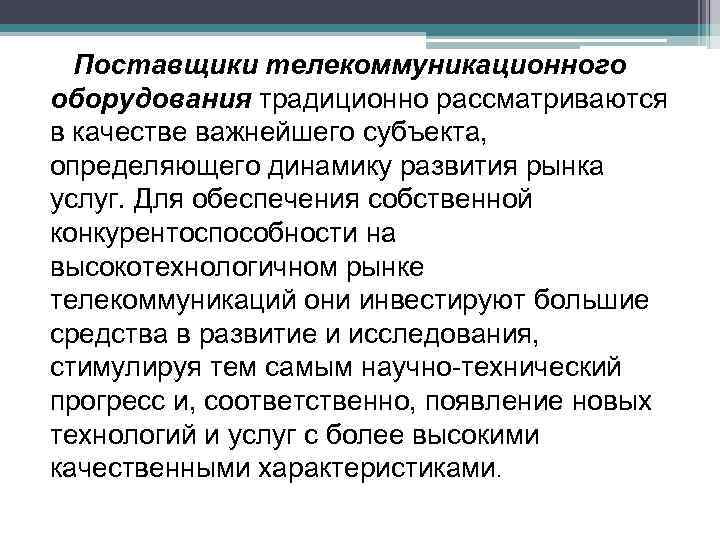 Поставщики телекоммуникационного оборудования традиционно рассматриваются в качестве важнейшего субъекта, определяющего динамику развития рынка услуг. Для обеспечения собственной конкурентоспособности на высокотехнологичном рынке телекоммуникаций они инвестируют большие средства в развитие и исследования, стимулируя тем самым научно-технический прогресс и, соответственно, появление новых технологий и услуг с более высокими качественными характеристиками.